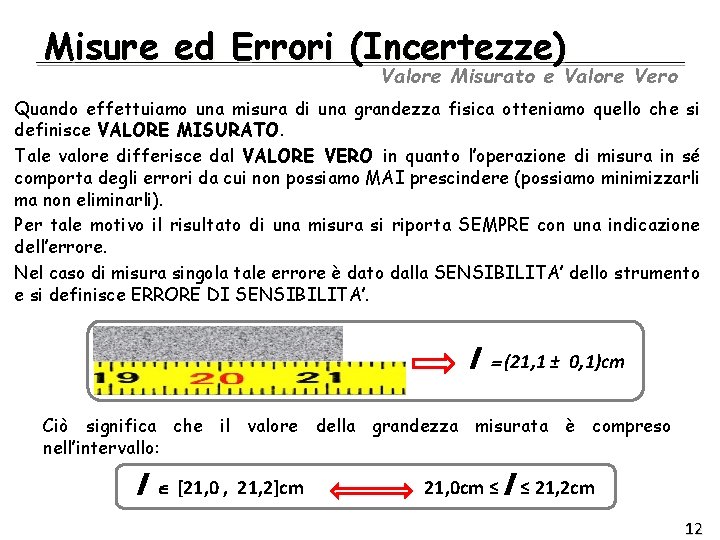 Misure ed Errori (Incertezze)

Valore Misurato e Valore Vero

Quando effettuiamo una misura di una grandezza fisica otteniamo quello che si definisce VALORE MISURATO.

Tale valore differisce dal VALORE VERO in quanto l'operazione di misura in sé comporta degli errori da cui non possiamo MAI prescindere (possiamo minimizzarli ma non eliminarli).

Per tale motivo il risultato di una misura si riporta SEMPRE con una indicazione dell'errore.

Nel caso di misura singola tale errore è dato dalla SENSIBILITA' dello strumento e si definisce ERRORE DI SENSIBILITA'.

19 20 21

$l = (21,1 \pm 0,1)cm$

Ciò significa che il valore della grandezza misurata è compreso nell'intervallo:

$l \in [21,0 , 21,2]cm$ $21,0cm \leq l \leq 21,2cm$

12